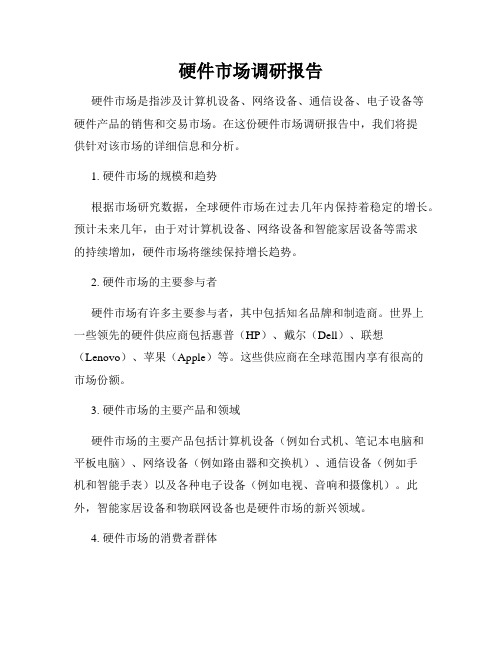 硬件市场调研报告

硬件市场是指涉及计算机设备、网络设备、通信设备、电子设备等硬件产品的销售和交易市场。在这份硬件市场调研报告中，我们将提供针对该市场的详细信息和分析。

1. 硬件市场的规模和趋势

根据市场研究数据，全球硬件市场在过去几年内保持着稳定的增长。预计未来几年，由于对计算机设备、网络设备和智能家居设备等需求的持续增加，硬件市场将继续保持增长趋势。

2. 硬件市场的主要参与者

硬件市场有许多主要参与者，其中包括知名品牌和制造商。世界上一些领先的硬件供应商包括惠普（HP）、戴尔（Dell）、联想（Lenovo）、苹果（Apple）等。这些供应商在全球范围内享有很高的市场份额。

3. 硬件市场的主要产品和领域

硬件市场的主要产品包括计算机设备（例如台式机、笔记本电脑和平板电脑）、网络设备（例如路由器和交换机）、通信设备（例如手机和智能手表）以及各种电子设备（例如电视、音响和摄像机）。此外，智能家居设备和物联网设备也是硬件市场的新兴领域。

4. 硬件市场的消费者群体